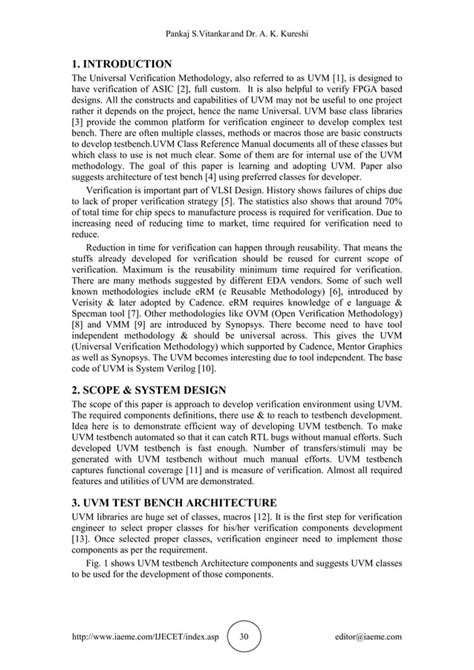 Pankaj S.Vitankar and Dr. A. K. Kureshi

1. INTRODUCTION

The Universal Verification Methodology, also referred to as UVM [1], is designed to have verification of ASIC [2], full custom. It is also helpful to verify FPGA based designs. All the constructs and capabilities of UVM may not be useful to one project rather it depends on the project, hence the name Universal. UVM base class libraries [3] provide the common platform for verification engineer to develop complex test bench. There are often multiple classes, methods or macros those are basic constructs to develop testbench.UVM Class Reference Manual documents all of these classes but which class to use is not much clear. Some of them are for internal use of the UVM methodology. The goal of this paper is learning and adopting UVM. Paper also suggests architecture of test bench [4] using preferred classes for developer.

Verification is important part of VLSI Design. History shows failures of chips due to lack of proper verification strategy [5]. The statistics also shows that around 70% of total time for chip specs to manufacture process is required for verification. Due to increasing need of reducing time to market, time required for verification need to reduce.

Reduction in time for verification can happen through reusability. That means the stuffs already developed for verification should be reused for current scope of verification. Maximum is the reusability minimum time required for verification. There are many methods suggested by different EDA vendors. Some of such well known methodologies include eRM (e Reusable Methodology) [6], introduced by Verisity & later adopted by Cadence. eRM requires knowledge of e language & Specman tool [7]. Other methodologies like OVM (Open Verification Methodology) [8] and VMM [9] are introduced by Synopsys. There become need to have tool independent methodology & should be universal across. This gives the UVM (Universal Verification Methodology) which supported by Cadence, Mentor Graphics as well as Synopsys. The UVM becomes interesting due to tool independent. The base code of UVM is System Verilog [10].

2. SCOPE & SYSTEM DESIGN

The scope of this paper is approach to develop verification environment using UVM. The required components definitions, there use & to reach to testbench development. Idea here is to demonstrate efficient way of developing UVM testbench. To make UVM testbench automated so that it can catch RTL bugs without manual efforts. Such developed UVM testbench is fast enough. Number of transfers/stimuli may be generated with UVM testbench without much manual efforts. UVM testbench captures functional coverage [11] and is measure of verification. Almost all required features and utilities of UVM are demonstrated.

3. UVM TEST BENCH ARCHITECTURE

UVM libraries are huge set of classes, macros [12]. It is the first step for verification engineer to select proper classes for his/her verification components development [13]. Once selected proper classes, verification engineer need to implement those components as per the requirement.

Fig. 1 shows UVM testbench Architecture components and suggests UVM classes to be used for the development of those components.

http://www.iaeme.com/IJECET/index.asp 30 editor@iaeme.com